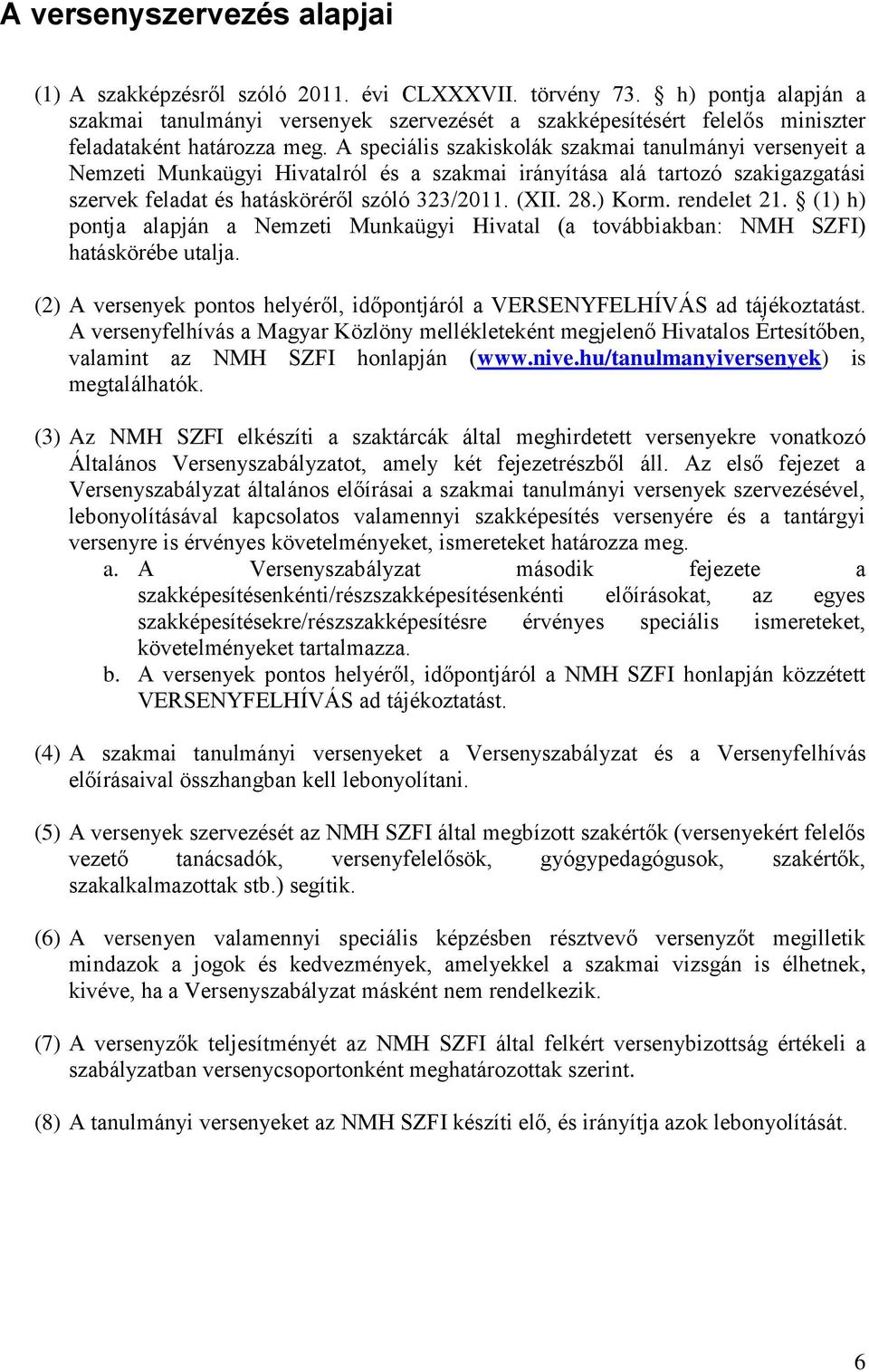 A versenyszervezés alapjai

(1) A szakképzésről szóló 2011. évi CLXXXVII. törvény 73. § h) pontja alapján a szakmai tanulmányi versenyek szervezését a szakképesítésért felelős miniszter feladataként határozza meg. A speciális szakiskolák szakmai tanulmányi versenyeit a Nemzeti Munkaügyi Hivatalról és a szakmai irányítása alá tartozó szakigazgatási szervek feladat és hatásköréről szóló 323/2011. (XII. 28.) Korm. rendelet 21. § (1) h) pontja alapján a Nemzeti Munkaügyi Hivatal (a továbbiakban: NMH SZFI) hatáskörébe utalja.

(2) A versenyek pontos helyéről, időpontjáról a VERSENYFELHÍVÁS ad tájékoztatást. A versenyfelhívás a Magyar Közlöny mellékleteként megjelenő Hivatalos Értesítőben, valamint az NMH SZFI honlapján (www.nive.hu/tanulmanyiversenyek) is megtalálhatók.

(3) Az NMH SZFI elkészíti a szaktárcák által meghirdetett versenyekre vonatkozó Általános Versenyszabályzatot, amely két fejezetrészből áll. Az első fejezet a Versenyszabályzat általános előírásai a szakmai tanulmányi versenyek szervezésével, lebonyolításával kapcsolatos valamennyi szakképesítés versenyére és a tantárgyi versenyre is érvényes követelményeket, ismereteket határozza meg.
a. A Versenyszabályzat második fejezete a szakképesítésenkénti/részszakképesítésenkénti előírásokat, az egyes szakképesítésekre/részszakképesítésre érvényes speciális ismereteket, követelményeket tartalmazza.
b. A versenyek pontos helyéről, időpontjáról a NMH SZFI honlapján közzétett VERSENYFELHÍVÁS ad tájékoztatást.

(4) A szakmai tanulmányi versenyeket a Versenyszabályzat és a Versenyfelhívás előírásaival összhangban kell lebonyolítani.

(5) A versenyek szervezését az NMH SZFI által megbízott szakértők (versenyekért felelős vezető tanácsadók, versenyfelelősök, gyógypedagógusok, szakértők, szakalkalmazottak stb.) segítik.

(6) A versenyen valamennyi speciális képzésben résztvevő versenyzőt megilletik mindazok a jogok és kedvezmények, amelyekkel a szakmai vizsgán is élhetnek, kivéve, ha a Versenyszabályzat másként nem rendelkezik.

(7) A versenyzők teljesítményét az NMH SZFI által felkért versenybizottság értékeli a szabályzatban versenycsoportonként meghatározottak szerint.

(8) A tanulmányi versenyeket az NMH SZFI készíti elő, és irányítja azok lebonyolítását.

6